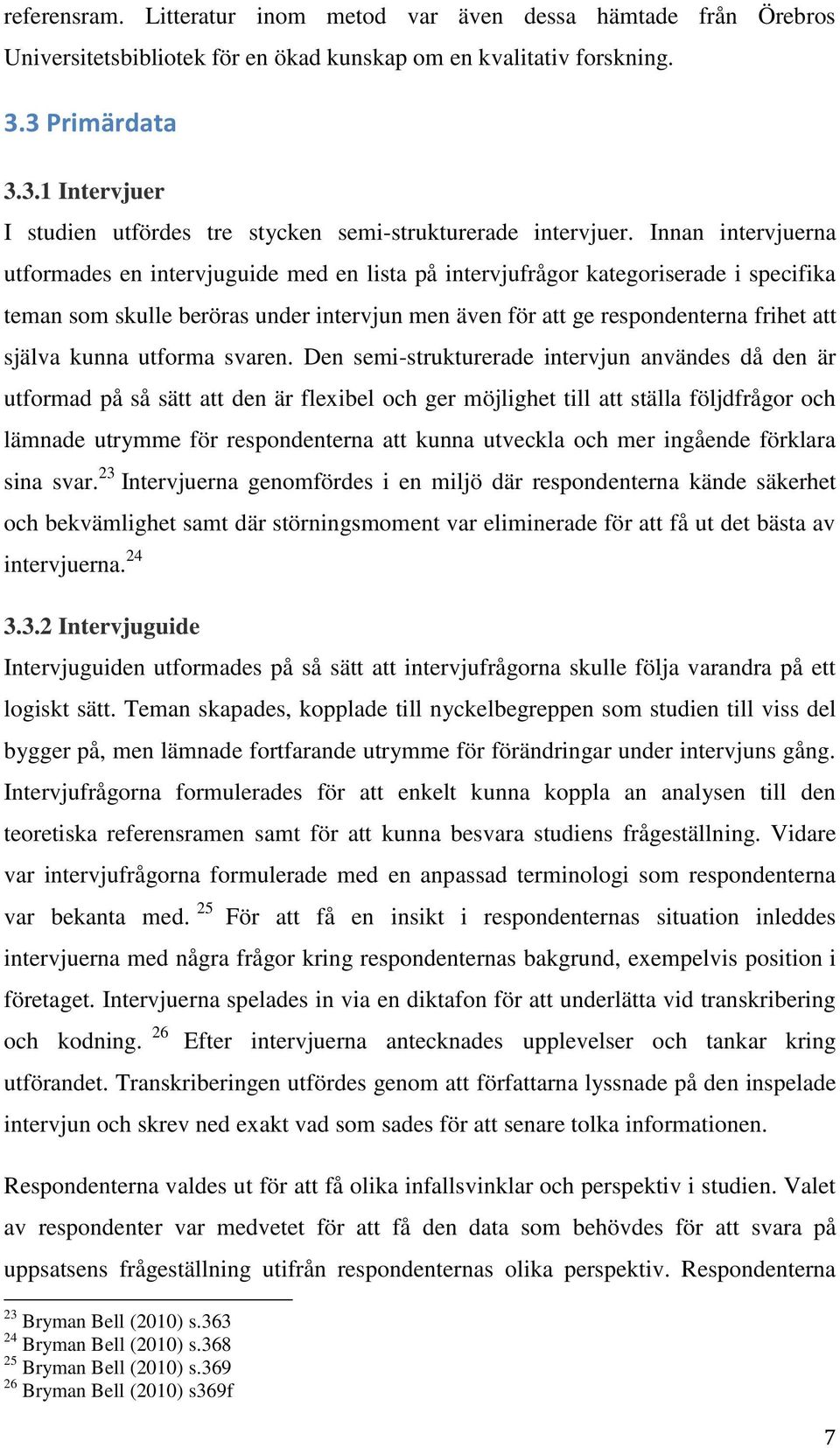 referensram. Litteratur inom metod var även dessa hämtade från Örebros Universitetsbibliotek för en ökad kunskap om en kvalitativ forskning.

3.3 Primärdata

3.3.1 Intervjuer
I studien utfördes tre stycken semi-strukturerade intervjuer. Innan intervjuerna utformades en intervjuguide med en lista på intervjufrågor kategoriserade i specifika teman som skulle beröras under intervjun men även för att ge respondenterna frihet att själva kunna utforma svaren. Den semi-strukturerade intervjun användes då den är utformad på så sätt att den är flexibel och ger möjlighet till att ställa följdfrågor och lämnade utrymme för respondenterna att kunna utveckla och mer ingående förklara sina svar.$^{23}$ Intervjuerna genomfördes i en miljö där respondenterna kände säkerhet och bekvämlighet samt där störningsmoment var eliminerade för att få ut det bästa av intervjuerna.$^{24}$

3.3.2 Intervjuguide
Intervjuguiden utformades på så sätt att intervjufrågorna skulle följa varandra på ett logiskt sätt. Teman skapades, kopplade till nyckelbegreppen som studien till viss del bygger på, men lämnade fortfarande utrymme för förändringar under intervjuns gång. Intervjufrågorna formulerades för att enkelt kunna koppla an analysen till den teoretiska referensramen samt för att kunna besvara studiens frågeställning. Vidare var intervjufrågorna formulerade med en anpassad terminologi som respondenterna var bekanta med. $^{25}$ För att få en insikt i respondenternas situation inleddes intervjuerna med några frågor kring respondenternas bakgrund, exempelvis position i företaget. Intervjuerna spelades in via en diktafon för att underlätta vid transkribering och kodning. $^{26}$ Efter intervjuerna antecknades upplevelser och tankar kring utförandet. Transkriberingen utfördes genom att författarna lyssnade på den inspelade intervjun och skrev ned exakt vad som sades för att senare tolka informationen.

Respondenterna valdes ut för att få olika infallsvinklar och perspektiv i studien. Valet av respondenter var medvetet för att få den data som behövdes för att svara på uppsatsens frågeställning utifrån respondenternas olika perspektiv. Respondenterna

$^{23}$ Bryman Bell (2010) s.363
$^{24}$ Bryman Bell (2010) s.368
$^{25}$ Bryman Bell (2010) s.369
$^{26}$ Bryman Bell (2010) s369f

7